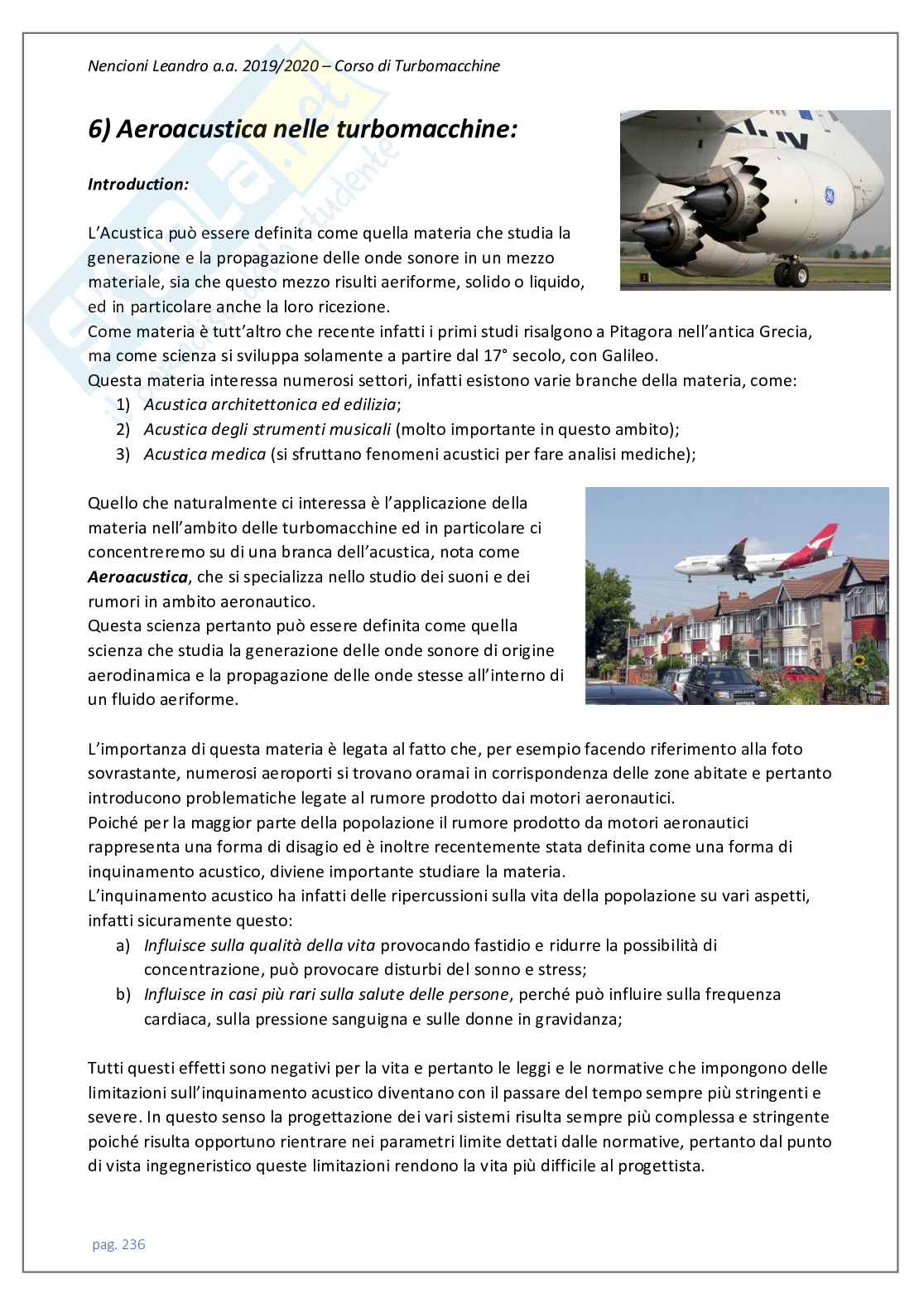 Nencioni Leandro a.a. 2019/2020 – Corso di Turbomacchine

6) Aeroacustica nelle turbomacchine:

Introduction:

L'Acustica può essere definita come quella materia che studia la generazione e la propagazione delle onde sonore in un mezzo materiale, sia che questo mezzo risulti aeriforme, solido o liquido, ed in particolare anche la loro ricezione.
Come materia è tutt'altro che recente infatti i primi studi risalgono a Pitagora nell'antica Grecia, ma come scienza si sviluppa solamente a partire dal 17° secolo, con Galileo.
Questa materia interessa numerosi settori, infatti esistono varie branche della materia, come:
1) Acustica architettonica ed edilizia;
2) Acustica degli strumenti musicali (molto importante in questo ambito);
3) Acustica medica (si sfruttano fenomeni acustici per fare analisi mediche);

Quello che naturalmente ci interessa è l'applicazione della materia nell'ambito delle turbomacchine ed in particolare ci concentreremo su di una branca dell'acustica, nota come Aeroacustica, che si specializza nello studio dei suoni e dei rumori in ambito aeronautico.
Questa scienza pertanto può essere definita come quella scienza che studia la generazione delle onde sonore di origine aerodinamica e la propagazione delle onde stesse all'interno di un fluido aeriforme.

L'importanza di questa materia è legata al fatto che, per esempio facendo riferimento alla foto sovrastante, numerosi aeroporti si trovano oramai in corrispondenza delle zone abitate e pertanto introducono problematiche legate al rumore prodotto dai motori aeronautici.
Poiché per la maggior parte della popolazione il rumore prodotto da motori aeronautici rappresenta una forma di disagio ed è inoltre recentemente stata definita come una forma di inquinamento acustico, diviene importante studiare la materia.
L'inquinamento acustico ha infatti delle ripercussioni sulla vita della popolazione su vari aspetti, infatti sicuramente questo:
a) Influisce sulla qualità della vita provocando fastidio e ridurre la possibilità di concentrazione, può provocare disturbi del sonno e stress;
b) Influisce in casi più rari sulla salute delle persone, perché può influire sulla frequenza cardiaca, sulla pressione sanguigna e sulle donne in gravidanza;

Tutti questi effetti sono negativi per la vita e pertanto le leggi e le normative che impongono delle limitazioni sull'inquinamento acustico diventano con il passare del tempo sempre più stringenti e severe. In questo senso la progettazione dei vari sistemi risulta sempre più complessa e stringente poiché risulta opportuno rientrare nei parametri limite dettati dalle normative, pertanto dal punto di vista ingegneristico queste limitazioni rendono la vita più difficile al progettista.

pag. 236